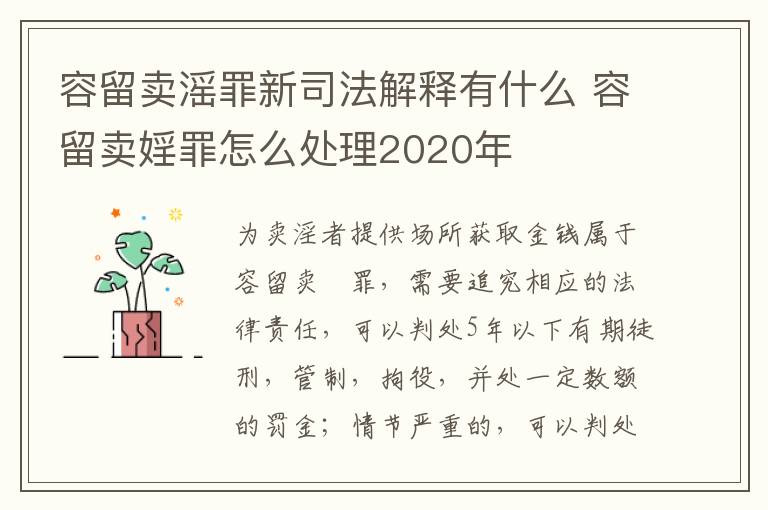 容留卖滛罪新司法解释有什么 容留卖婬罪怎么处理2020年

为卖淫者提供场所获取金钱属于容留卖　罪，需要追究相应的法律责任，可以判处5年以下有期徒刑，管制，拘役，并处一定数额的罚金；情节严重的，可以判处